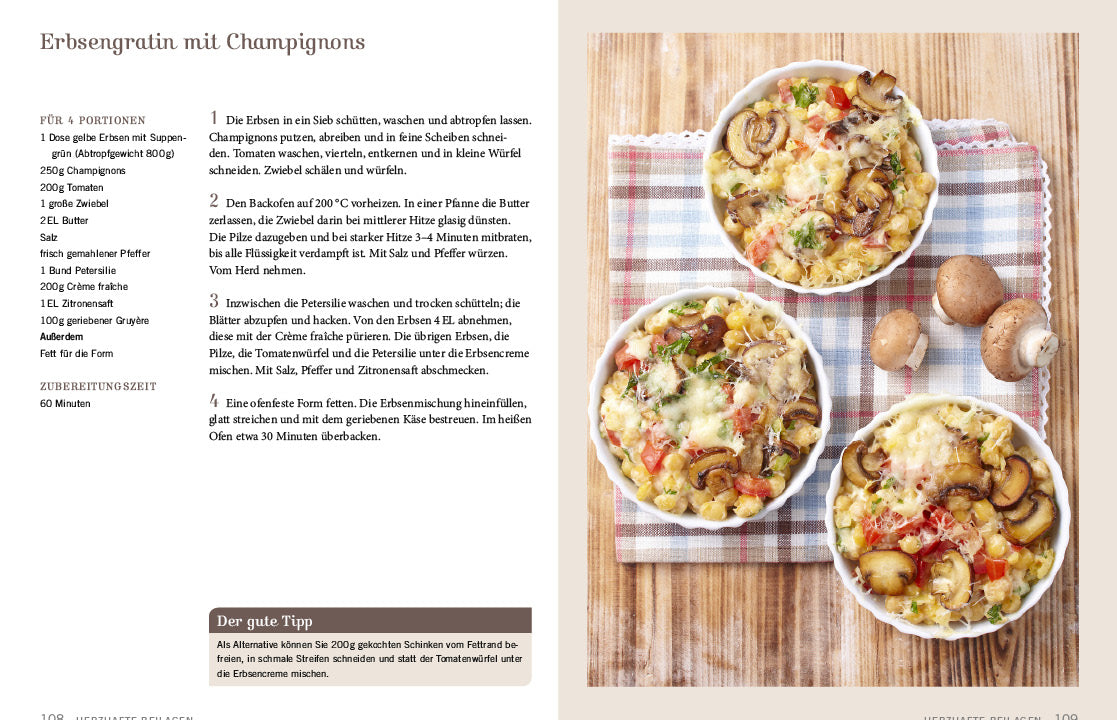 Erbsengratin mit Champignons

FÜR 4 PORTIONEN
1 Dose gelbe Erbsen mit Suppengrün (Abtropfgewicht 800g)
250g Champignons
200g Tomaten
1 große Zwiebel
2 EL Butter
Salz
frisch gemahlener Pfeffer
1 Bund Petersilie
200g Crème fraîche
1 EL Zitronensaft
100g geriebener Gruyère
Außerdem
Fett für die Form

ZUBEREITUNGSZEIT
60 Minuten

1 Die Erbsen in ein Sieb schütten, waschen und abtropfen lassen. Champignons putzen, abreiben und in feine Scheiben schneiden. Tomaten waschen, vierteln, entkernen und in kleine Würfel schneiden. Zwiebel schälen und würfeln.

2 Den Backofen auf 200 °C vorheizen. In einer Pfanne die Butter zerlassen, die Zwiebel darin bei mittlerer Hitze glasig dünsten. Die Pilze dazugeben und bei starker Hitze 3–4 Minuten mitbraten, bis alle Flüssigkeit verdampft ist. Mit Salz und Pfeffer würzen. Vom Herd nehmen.

3 Inzwischen die Petersilie waschen und trocken schütteln; die Blätter abzupfen und hacken. Von den Erbsen 4 EL abnehmen, diese mit der Crème fraîche pürieren. Die übrigen Erbsen, die Pilze, die Tomatenwürfel und die Petersilie unter die Erbsencreme mischen. Mit Salz, Pfeffer und Zitronensaft abschmecken.

4 Eine ofenfeste Form fetten. Die Erbsenmischung hineinfüllen, glatt streichen und mit dem geriebenen Käse bestreuen. Im heißen Ofen etwa 30 Minuten überbacken.

Der gute Tipp
Als Alternative können Sie 200g gekochten Schinken vom Fettrand befreien, in schmale Streifen schneiden und statt der Tomatenwürfel unter die Erbsencreme mischen.

108 HERZHAFTE BEILAGEN

HERZHAFTE BEILAGEN 109